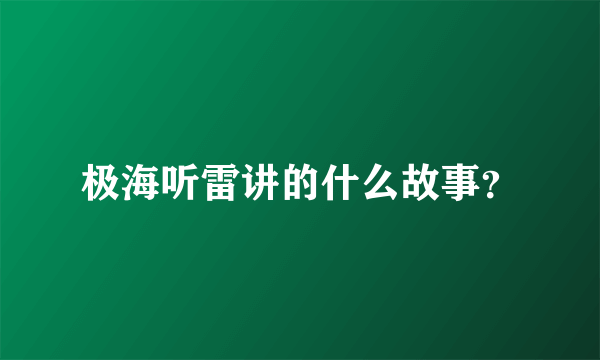 极海听雷讲的什么故事?